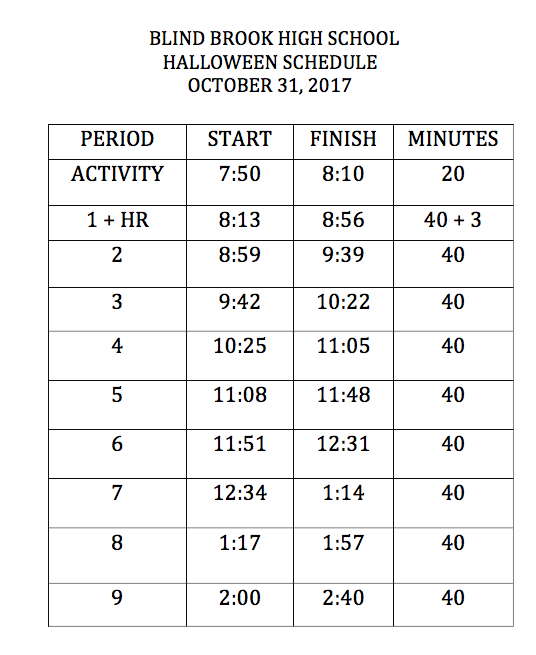 BLIND BROOK HIGH SCHOOL
HALLOWEEN SCHEDULE
OCTOBER 31, 2017

| PERIOD | START | FINISH | MINUTES |
|---|---|---|---|
| ACTIVITY | 7:50 | 8:10 | 20 |
| 1 + HR | 8:13 | 8:56 | 40 + 3 |
| 2 | 8:59 | 9:39 | 40 |
| 3 | 9:42 | 10:22 | 40 |
| 4 | 10:25 | 11:05 | 40 |
| 5 | 11:08 | 11:48 | 40 |
| 6 | 11:51 | 12:31 | 40 |
| 7 | 12:34 | 1:14 | 40 |
| 8 | 1:17 | 1:57 | 40 |
| 9 | 2:00 | 2:40 | 40 |